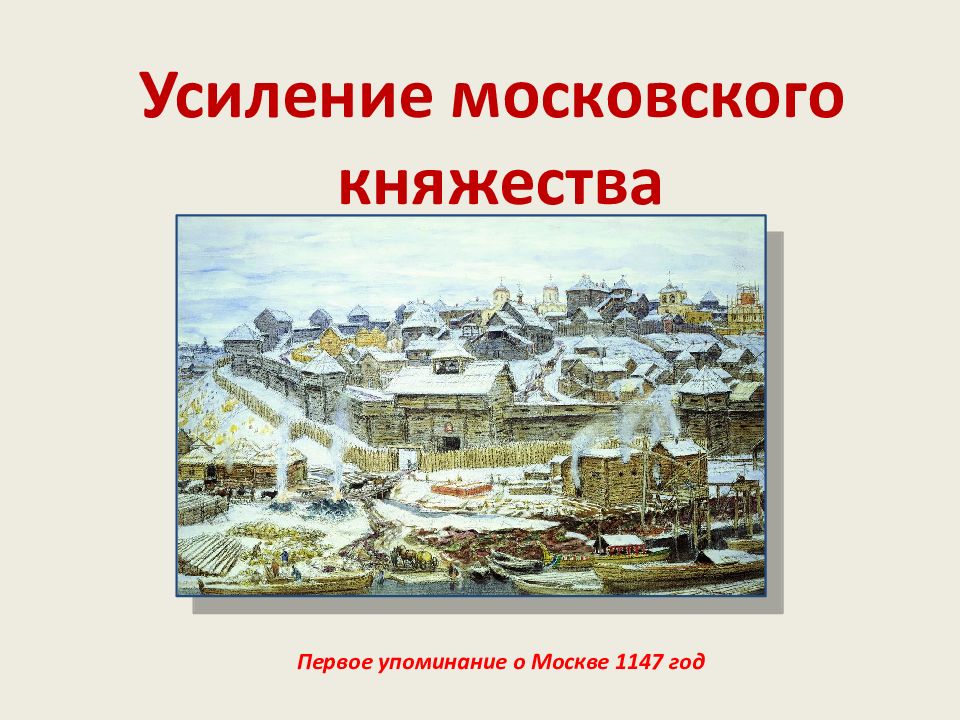 Усиление московского княжества

Первое упоминание о Москве 1147 год